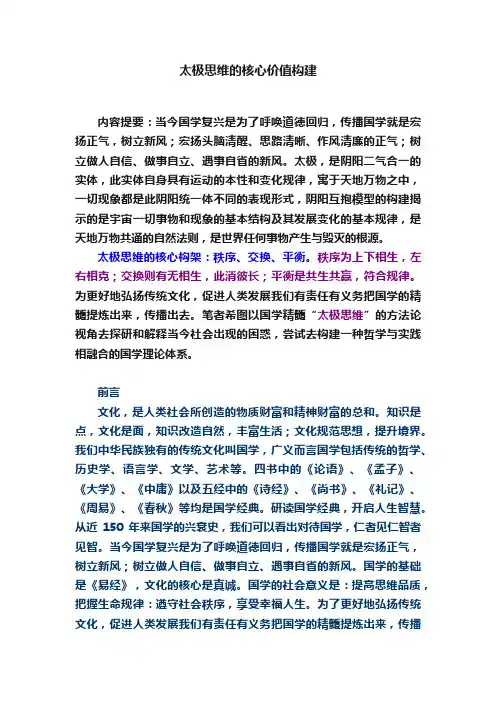 太极思维的核心价值构建

内容提要：当今国学复兴是为了呼唤道德回归，传播国学就是宏扬正气，树立新风；宏扬头脑清醒、思路清晰、作风清廉的正气；树立做人自信、做事自立、遇事自省的新风。太极，是阴阳二气合一的实体，此实体自身具有运动的本性和变化规律，寓于天地万物之中，一切现象都是此阴阳统一体不同的表现形式，阴阳互抱模型的构建揭示的是宇宙一切事物和现象的基本结构及其发展变化的基本规律，是天地万物共通的自然法则，是世界任何事物产生与毁灭的根源。

太极思维的核心构架：秩序、交换、平衡。秩序为上下相生，左右相克；交换则有无相生，此消彼长；平衡是共生共赢，符合规律。为更好地弘扬传统文化，促进人类发展我们有责任有义务把国学的精髓提炼出来，传播出去。笔者希图以国学精髓“太极思维”的方法论视角去探研和解释当今社会出现的困惑，尝试去构建一种哲学与实践相融合的国学理论体系。

前言

文化，是人类社会所创造的物质财富和精神财富的总和。知识是点，文化是面，知识改造自然，丰富生活；文化规范思想，提升境界。我们中华民族独有的传统文化叫国学，广义而言国学包括传统的哲学、历史学、语言学、文学、艺术等。四书中的《论语》、《孟子》、《大学》、《中庸》以及五经中的《诗经》、《尚书》、《礼记》、《周易》、《春秋》等均是国学经典。研读国学经典，开启人生智慧。从近 150 年来国学的兴衰史，我们可以看出对待国学，仁者见仁智者见智。当今国学复兴是为了呼唤道德回归，传播国学就是宏扬正气，树立新风；树立做人自信、做事自立、遇事自省的新风。国学的基础是《易经》，文化的核心是真诚。国学的社会意义是：提高思维品质，把握生命规律：遵守社会秩序，享受幸福人生。为了更好地弘扬传统文化，促进人类发展我们有责任有义务把国学的精髓提炼出来，传播